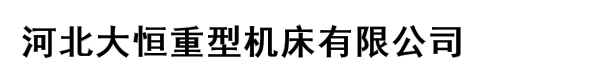 河北大恒重型机床有限公司